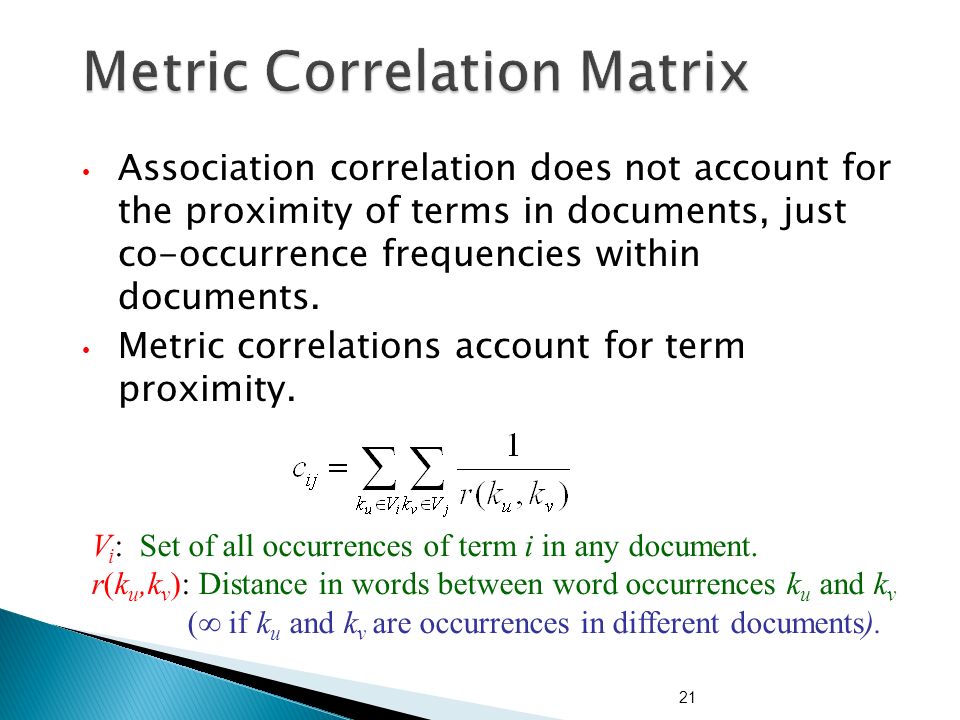 Metric Correlation Matrix

• Association correlation does not account for the proximity of terms in documents, just co-occurrence frequencies within documents.

• Metric correlations account for term proximity.

$c_{ij} = \sum_{k_u \in V_i} \sum_{k_v \in V_j} \frac{1}{r(k_u, k_v)}$

$V_i$: Set of all occurrences of term $i$ in any document.
$r(k_u,k_v)$: Distance in words between word occurrences $k_u$ and $k_v$ ($\infty$ if $k_u$ and $k_v$ are occurrences in different documents).

21